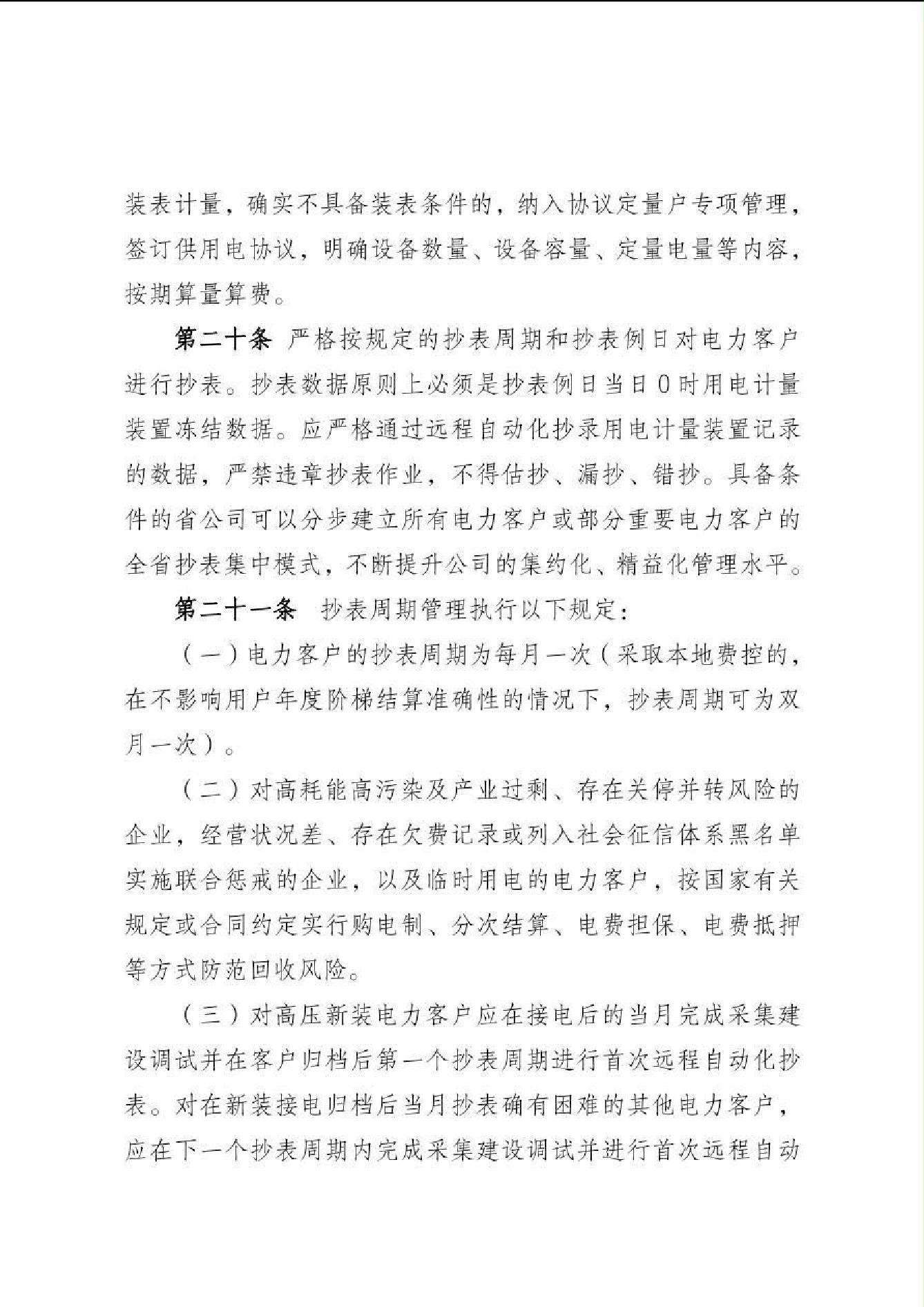 装表计量，确实不具备装表条件的，纳入协议定量户专项管理，签订供用电协议，明确设备数量、设备容量、定量电量等内容，按期算量算费。

第二十条 严格按规定的抄表周期和抄表例日对电力客户进行抄表。抄表数据原则上必须是抄表例日当日0时用电计量装置冻结数据。应严格通过远程自动化抄录用电计量装置记录的数据，严禁违章抄表作业，不得估抄、漏抄、错抄。具备条件的省公司可以分步建立所有电力客户或部分重要电力客户的全省抄表集中模式，不断提升公司的集约化、精益化管理水平。

第二十一条 抄表周期管理执行以下规定：

（一）电力客户的抄表周期为每月一次（采取本地费控的，在不影响用户年度阶梯结算准确性的情况下，抄表周期可为双月一次）。

（二）对高耗能高污染及产业过剩、存在关停并转风险的企业，经营状况差、存在欠费记录或列入社会征信体系黑名单实施联合惩戒的企业，以及临时用电的电力客户，按国家有关规定或合同约定实行购电制、分次结算、电费担保、电费抵押等方式防范回收风险。

（三）对高压新装电力客户应在接电后的当月完成采集建设调试并在客户归档后第一个抄表周期进行首次远程自动化抄表。对在新装接电归档后当月抄表确有困难的其他电力客户，应在下一个抄表周期内完成采集建设调试并进行首次远程自动